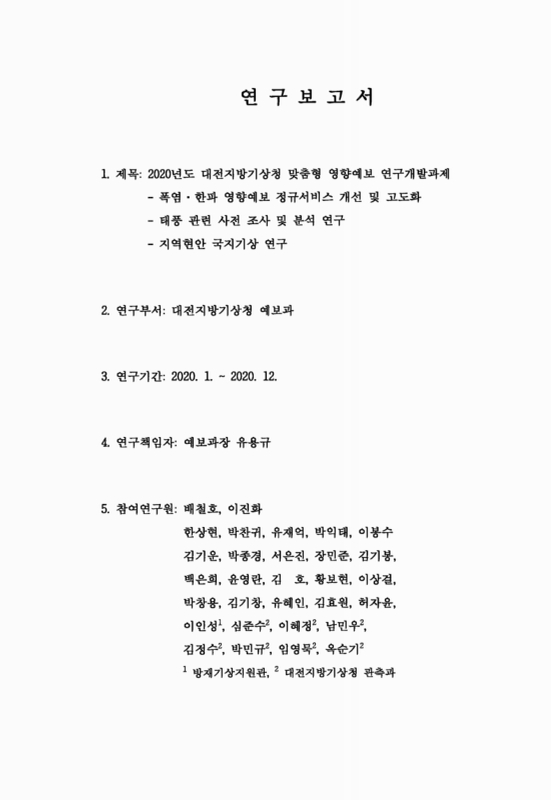 연 구 보 고 서

1. 제목: 2020년도 대전지방기상청 맞춤형 영향예보 연구개발과제
- 폭염·한파 영향예보 정규서비스 개선 및 고도화
- 태풍 관련 사전 조사 및 분석 연구
- 지역현안 국지기상 연구

2. 연구부서: 대전지방기상청 예보과

3. 연구기간: 2020. 1. ~ 2020. 12.

4. 연구책임자: 예보과장 유용규

5. 참여연구원: 배철호, 이진화
한상현, 박찬귀, 유재억, 박익태, 이봉수
김기운, 박종경, 서은진, 장민준, 김기봉,
백은희, 윤영란, 김 호, 황보현, 이상걸,
박창용, 김기창, 유혜인, 김효원, 허자윤,
이인성$^1$, 심준수$^2$, 이혜정$^2$, 남민우$^2$,
김정수$^2$, 박민규$^2$, 임영묵$^2$, 옥순기$^2$
$^1$ 방재기상지원관, $^2$ 대전지방기상청 관측과